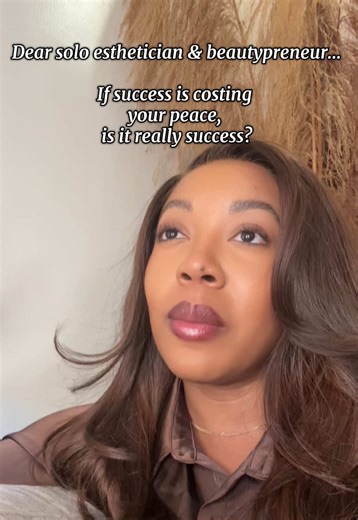 Dear solo esthetician & beautypreneur...

If success is costing your peace, is it really success?